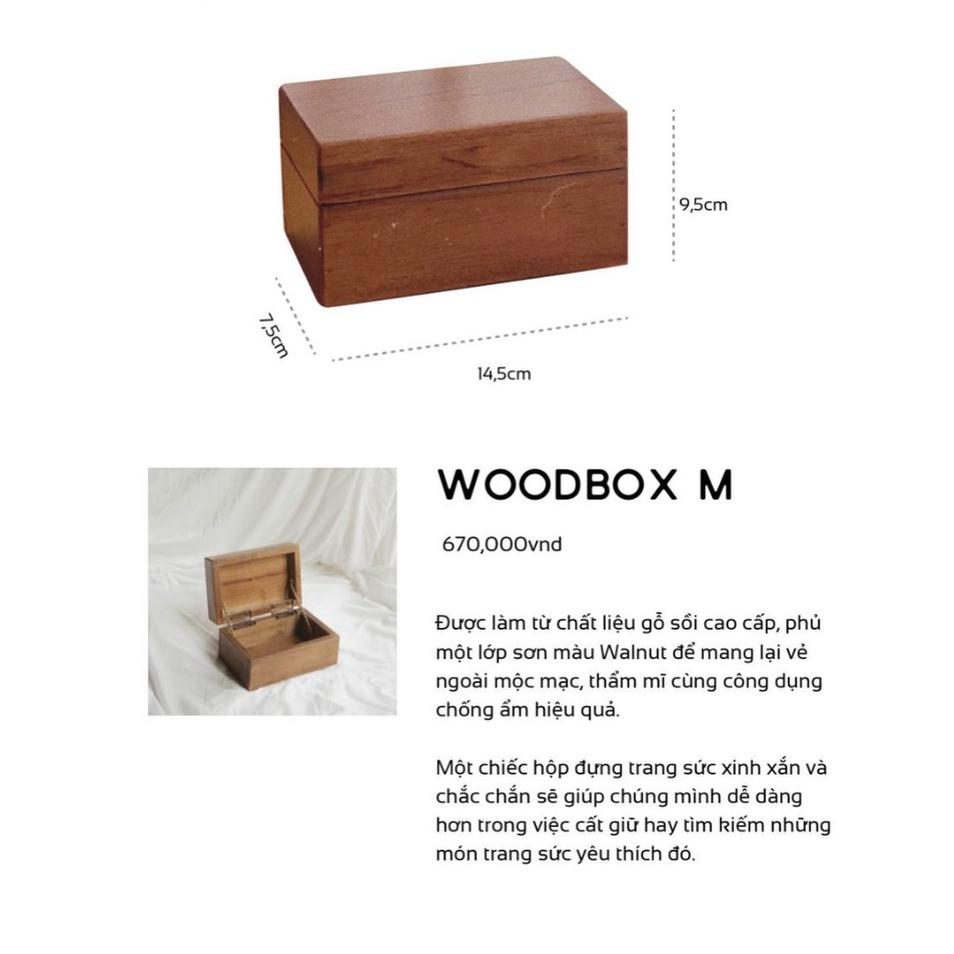 9,5cm

7,5cm

14,5cm

WOODBOX M

670,000vnd

Được làm từ chất liệu gỗ sồi cao cấp, phủ một lớp sơn màu Walnut để mang lại vẻ ngoài mộc mạc, thẩm mĩ cùng công dụng chống ẩm hiệu quả.

Một chiếc hộp đựng trang sức xinh xắn và chắc chắn sẽ giúp chúng mình dễ dàng hơn trong việc cất giữ hay tìm kiếm những món trang sức yêu thích đó.